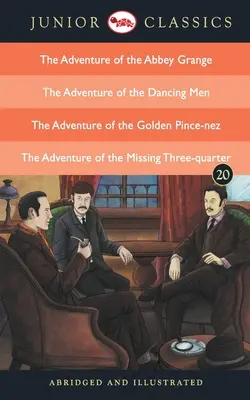 JUNIOR CLASSICS

The Adventure of the Abbey Grange

The Adventure of the Dancing Men

The Adventure of the Golden Pince-nez

The Adventure of the Missing Three-quarter

20

ABRIDGED AND ILLUSTRATED